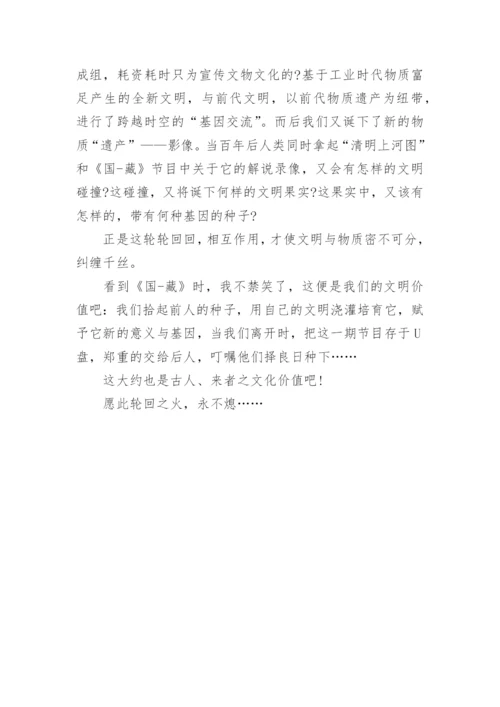 成组，耗资耗时只为宣传文物文化的?基于工业时代物质富足产生的全新文明，与前代文明，以前代物质遗产为纽带，进行了跨越时空的“基因交流”。而后我们又诞下了新的物质“遗产”——影像。当百年后人类同时拿起“清明上河图”和《国-藏》节目中关于它的解说录像，又会有怎样的文明碰撞?这碰撞，又将诞下何样的文明果实?这果实中，又该有怎样的，带有何种基因的种子?

正是这轮轮回回，相互作用，才使文明与物质密不可分，纠缠千丝。

看到《国-藏》时，我不禁笑了，这便是我们的文明价值吧：我们拾起前人的种子，用自己的文明浇灌培育它，赋予它新的意义与基因，当我们离开时，把这一期节目存于U盘，郑重的交给后人，叮嘱他们择良日种下……

这大约也是古人、来者之文化价值吧!

愿此轮回之火，永不熄……